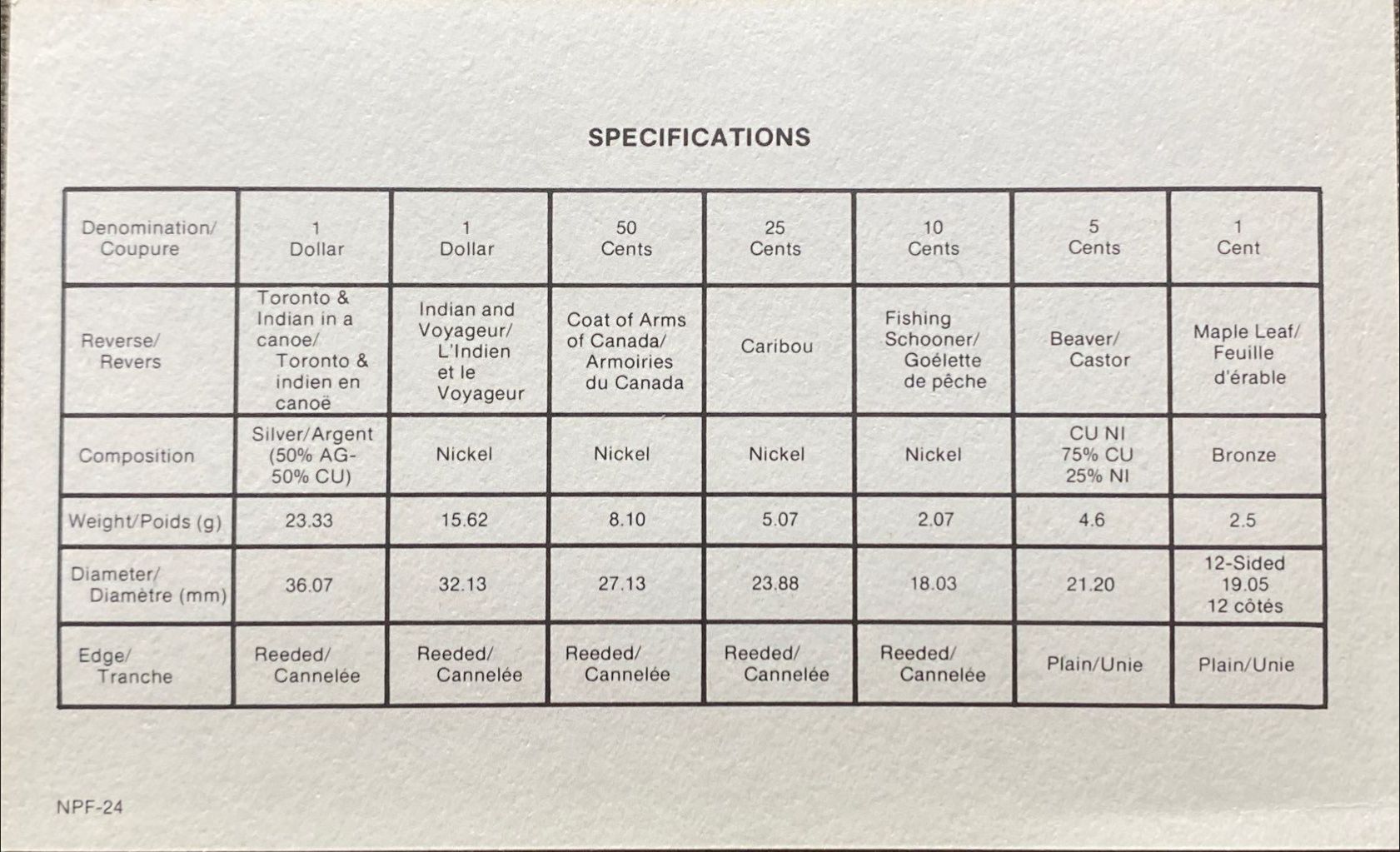 SPECIFICATIONS

| Denomination/ Coupure | 1 Dollar | 1 Dollar | 50 Cents | 25 Cents | 10 Cents | 5 Cents | 1 Cent |
|---|---|---|---|---|---|---|---|
| Reverse/ Revers | Toronto & Indian in a canoe/ Toronto & indien en canoë | Indian and Voyageur/ L'Indien et le Voyageur | Coat of Arms of Canada/ Armoiries du Canada | Caribou | Fishing Schooner/ Goélette de pêche | Beaver/ Castor | Maple Leaf/ Feuille d'érable |
| Composition | Silver/Argent (50% AG-50% CU) | Nickel | Nickel | Nickel | Nickel | CU NI 75% CU 25% NI | Bronze |
| Weight/Poids (g) | 23.33 | 15.62 | 8.10 | 5.07 | 2.07 | 4.6 | 2.5 |
| Diameter/ Diamètre (mm) | 36.07 | 32.13 | 27.13 | 23.88 | 18.03 | 21.20 | 12-Sided 19.05 12 côtés |
| Edge/ Tranche | Reeded/ Cannelée | Reeded/ Cannelée | Reeded/ Cannelée | Reeded/ Cannelée | Reeded/ Cannelée | Plain/Unie | Plain/Unie |

NPF-24